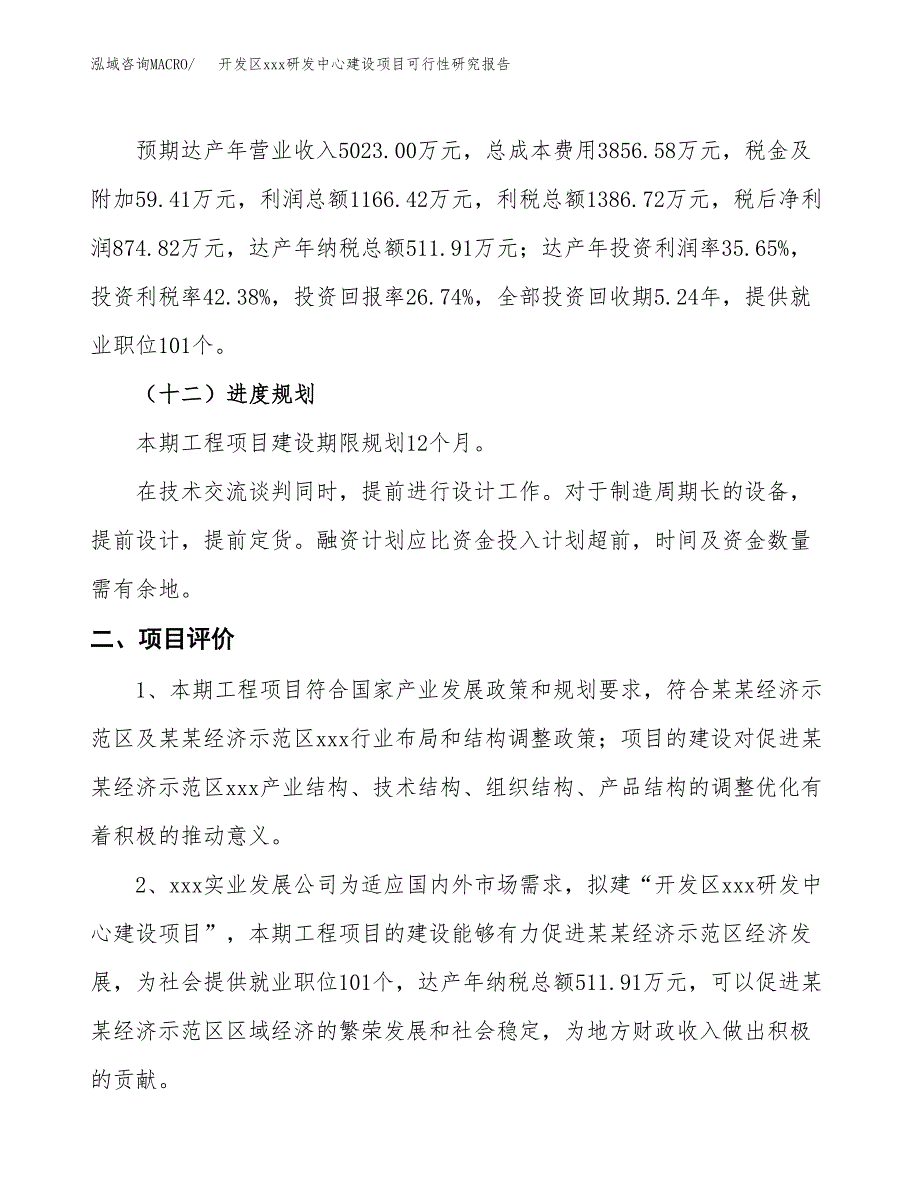 泓域咨询MACRO/　开发区xxx研发中心建设项目可行性研究报告

预期达产年营业收入5023.00万元，总成本费用3856.58万元，税金及附加59.41万元，利润总额1166.42万元，利税总额1386.72万元，税后净利润874.82万元，达产年纳税总额511.91万元；达产年投资利润率35.65%，投资利税率42.38%，投资回报率26.74%，全部投资回收期5.24年，提供就业职位101个。

（十二）进度规划

本期工程项目建设期限规划12个月。

在技术交流谈判同时，提前进行设计工作。对于制造周期长的设备，提前设计，提前定货。融资计划应比资金投入计划超前，时间及资金数量需有余地。

二、项目评价

1、本期工程项目符合国家产业发展政策和规划要求，符合某某经济示范区及某某经济示范区xxx行业布局和结构调整政策；项目的建设对促进某某经济示范区xxx产业结构、技术结构、组织结构、产品结构的调整优化有着积极的推动意义。

2、xxx实业发展公司为适应国内外市场需求，拟建“开发区xxx研发中心建设项目”，本期工程项目的建设能够有力促进某某经济示范区经济发展，为社会提供就业职位101个，达产年纳税总额511.91万元，可以促进某某经济示范区区域经济的繁荣发展和社会稳定，为地方财政收入做出积极的贡献。